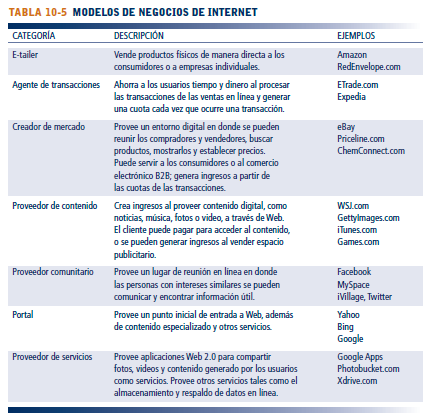 TABLA 10-5 MODELOS DE NEGOCIOS DE INTERNET

| CATEGORÍA | DESCRIPCIÓN | EJEMPLOS |
|---|---|---|
| E-tailer | Vende productos físicos de manera directa a los consumidores o a empresas individuales. | Amazon RedEnvelope.com |
| Agente de transacciones | Ahorra a los usuarios tiempo y dinero al procesar las transacciones de las ventas en línea y generar una cuota cada vez que ocurre una transacción. | ETrade.com Expedia |
| Creador de mercado | Provee un entorno digital en donde se pueden reunir los compradores y vendedores, buscar productos, mostrarlos y establecer precios. Puede servir a los consumidores o al comercio electrónico B2B; genera ingresos a partir de las cuotas de las transacciones. | eBay Priceline.com ChemConnect.com |
| Proveedor de contenido | Crea ingresos al proveer contenido digital, como noticias, música, fotos o video, a través de Web. El cliente puede pagar para acceder al contenido, o se pueden generar ingresos al vender espacio publicitario. | WSJ.com GettyImages.com iTunes.com Games.com |
| Proveedor comunitario | Provee un lugar de reunión en línea en donde las personas con intereses similares se pueden comunicar y encontrar información útil. | Facebook MySpace iVillage, Twitter |
| Portal | Provee un punto inicial de entrada a Web, además de contenido especializado y otros servicios. | Yahoo Bing Google |
| Proveedor de servicios | Provee aplicaciones Web 2.0 para compartir fotos, videos y contenido generado por los usuarios como servicios. Provee otros servicios tales como el almacenamiento y respaldo de datos en línea. | Google Apps Photobucket.com Xdrive.com |